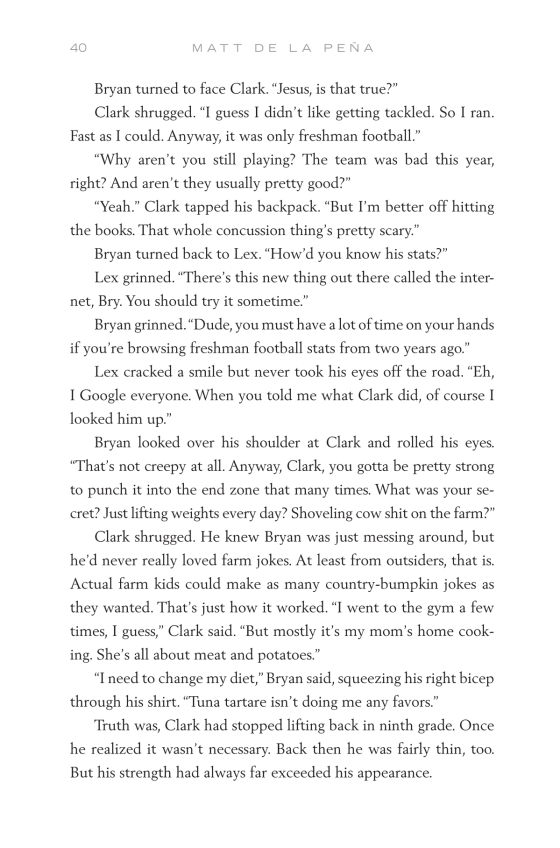 40 MATT DE LA PEÑA

Bryan turned to face Clark. "Jesus, is that true?"

Clark shrugged. "I guess I didn't like getting tackled. So I ran. Fast as I could. Anyway, it was only freshman football."

"Why aren't you still playing? The team was bad this year, right? And aren't they usually pretty good?"

"Yeah." Clark tapped his backpack. "But I'm better off hitting the books. That whole concussion thing's pretty scary."

Bryan turned back to Lex. "How'd you know his stats?"

Lex grinned. "There's this new thing out there called the internet, Bry. You should try it sometime."

Bryan grinned. "Dude, you must have a lot of time on your hands if you're browsing freshman football stats from two years ago."

Lex cracked a smile but never took his eyes off the road. "Eh, I Google everyone. When you told me what Clark did, of course I looked him up."

Bryan looked over his shoulder at Clark and rolled his eyes. "That's not creepy at all. Anyway, Clark, you gotta be pretty strong to punch it into the end zone that many times. What was your secret? Just lifting weights every day? Shoveling cow shit on the farm?"

Clark shrugged. He knew Bryan was just messing around, but he'd never really loved farm jokes. At least from outsiders, that is. Actual farm kids could make as many country-bumpkin jokes as they wanted. That's just how it worked. "I went to the gym a few times, I guess," Clark said. "But mostly it's my mom's home cooking. She's all about meat and potatoes."

"I need to change my diet," Bryan said, squeezing his right bicep through his shirt. "Tuna tartare isn't doing me any favors."

Truth was, Clark had stopped lifting back in ninth grade. Once he realized it wasn't necessary. Back then he was fairly thin, too. But his strength had always far exceeded his appearance.